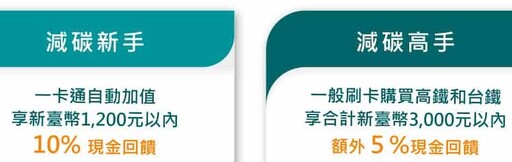 減碳新手

一卡通自動加值
享新臺幣1,200元以內
10% 現金回饋

減碳高手

一般刷卡購買高鐵和台鐵
享合計新臺幣3,000元以內
額外 5 %現金回饋